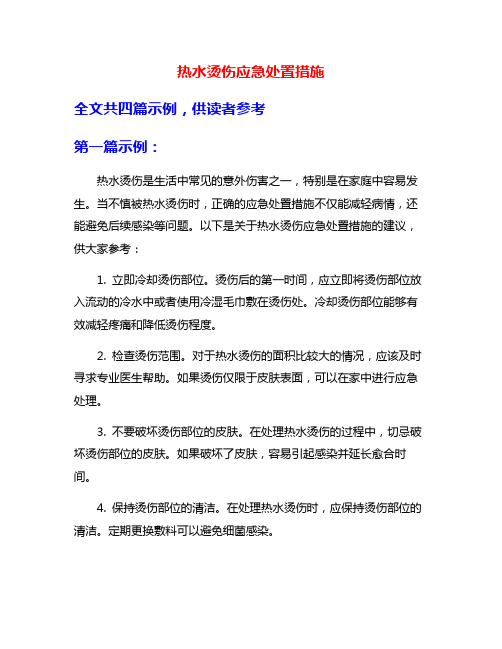 热水烫伤应急处置措施

全文共四篇示例，供读者参考

第一篇示例：

热水烫伤是生活中常见的意外伤害之一，特别是在家庭中容易发生。当不慎被热水烫伤时，正确的应急处置措施不仅能减轻病情，还能避免后续感染等问题。以下是关于热水烫伤应急处置措施的建议，供大家参考：

1. 立即冷却烫伤部位。烫伤后的第一时间，应立即将烫伤部位放入流动的冷水中或者使用冷湿毛巾敷在烫伤处。冷却烫伤部位能够有效减轻疼痛和降低烫伤程度。

2. 检查烫伤范围。对于热水烫伤的面积比较大的情况，应该及时寻求专业医生帮助。如果烫伤仅限于皮肤表面，可以在家中进行应急处理。

3. 不要破坏烫伤部位的皮肤。在处理热水烫伤的过程中，切忌破坏烫伤部位的皮肤。如果破坏了皮肤，容易引起感染并延长愈合时间。

4. 保持烫伤部位的清洁。在处理热水烫伤时，应保持烫伤部位的清洁。定期更换敷料可以避免细菌感染。